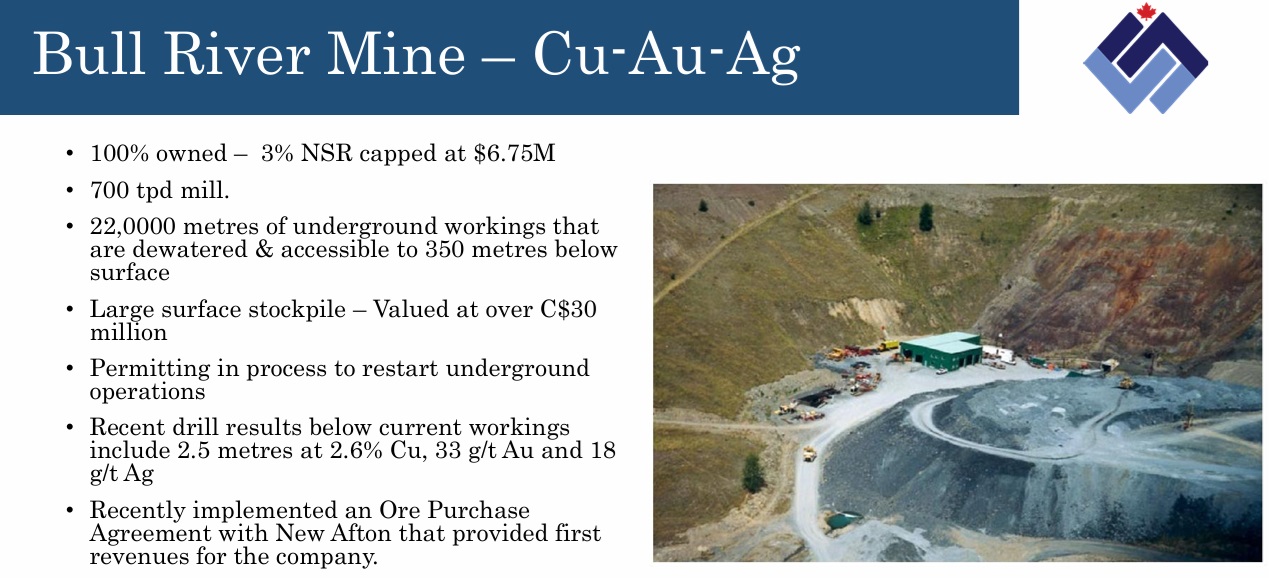 Bull River Mine – Cu-Au-Ag

• 100% owned – 3% NSR capped at $6.75M
• 700 tpd mill.
• 22,0000 metres of underground workings that are dewatered & accessible to 350 metres below surface
• Large surface stockpile – Valued at over C$30 million
• Permitting in process to restart underground operations
• Recent drill results below current workings include 2.5 metres at 2.6% Cu, 33 g/t Au and 18 g/t Ag
• Recently implemented an Ore Purchase Agreement with New Afton that provided first revenues for the company.